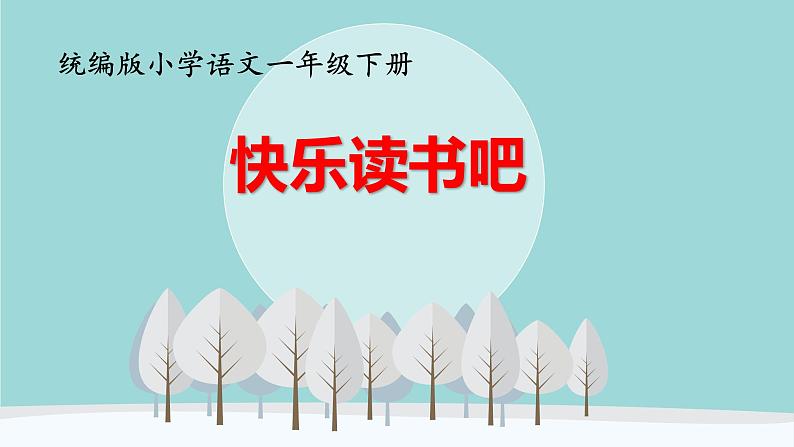 统编版小学语文一年级下册

快乐读书吧